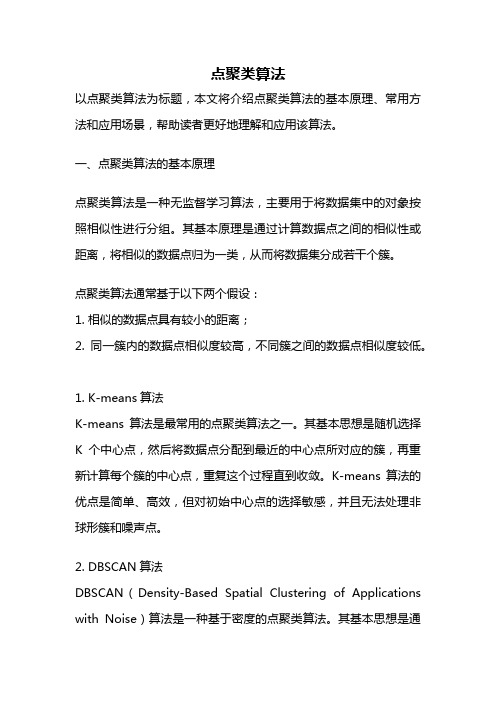 点聚类算法

以点聚类算法为标题，本文将介绍点聚类算法的基本原理、常用方法和应用场景，帮助读者更好地理解和应用该算法。

一、点聚类算法的基本原理

点聚类算法是一种无监督学习算法，主要用于将数据集中的对象按照相似性进行分组。其基本原理是通过计算数据点之间的相似性或距离，将相似的数据点归为一类，从而将数据集分成若干个簇。

点聚类算法通常基于以下两个假设：
1. 相似的数据点具有较小的距离；
2. 同一簇内的数据点相似度较高，不同簇之间的数据点相似度较低。

1. K-means 算法
K-means 算法是最常用的点聚类算法之一。其基本思想是随机选择 K 个中心点，然后将数据点分配到最近的中心点所对应的簇，再重新计算每个簇的中心点，重复这个过程直到收敛。K-means 算法的优点是简单、高效，但对初始中心点的选择敏感，并且无法处理非球形簇和噪声点。

2. DBSCAN 算法
DBSCAN（Density-Based Spatial Clustering of Applications with Noise）算法是一种基于密度的点聚类算法。其基本思想是通